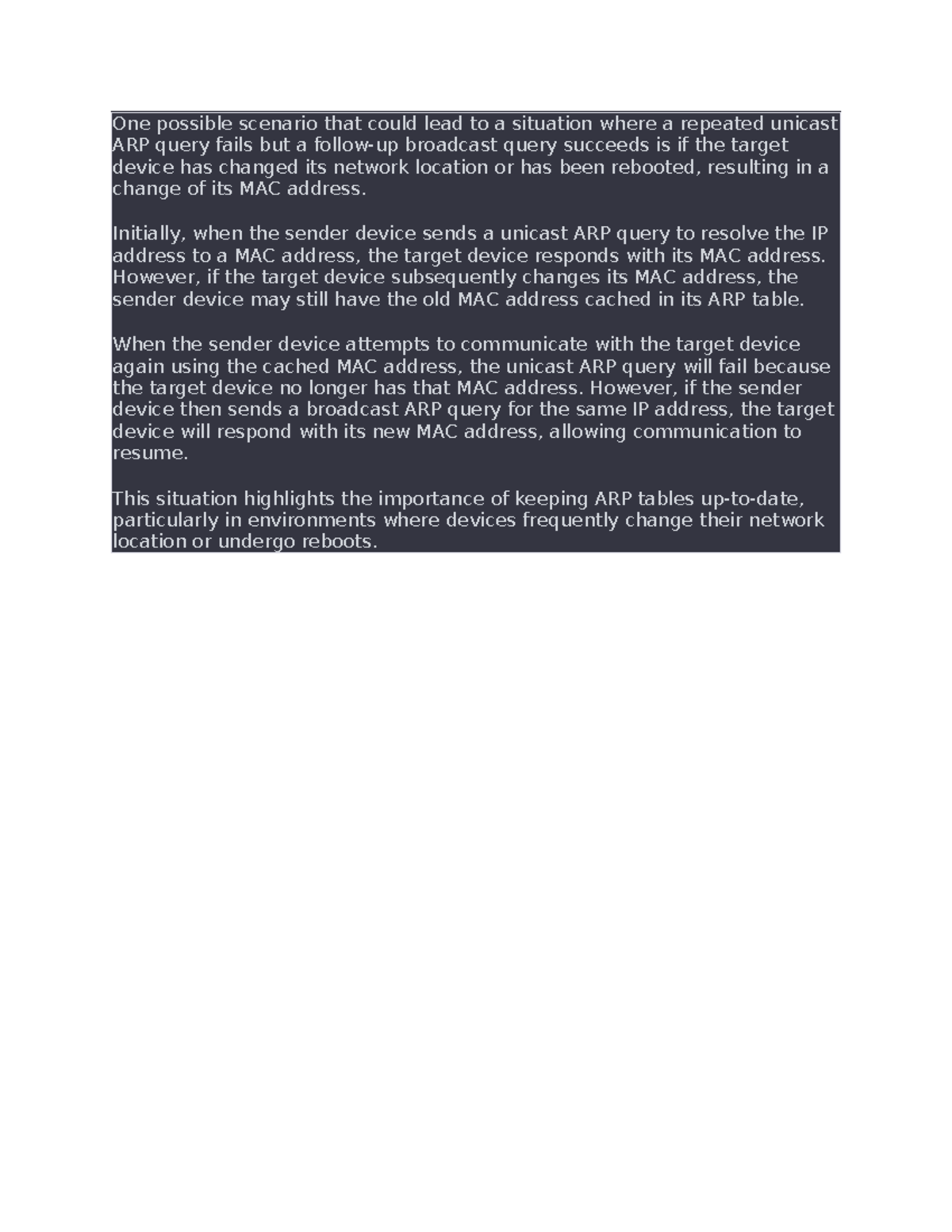 One possible scenario that could lead to a situation where a repeated unicast ARP query fails but a follow-up broadcast query succeeds is if the target device has changed its network location or has been rebooted, resulting in a change of its MAC address.

Initially, when the sender device sends a unicast ARP query to resolve the IP address to a MAC address, the target device responds with its MAC address. However, if the target device subsequently changes its MAC address, the sender device may still have the old MAC address cached in its ARP table.

When the sender device attempts to communicate with the target device again using the cached MAC address, the unicast ARP query will fail because the target device no longer has that MAC address. However, if the sender device then sends a broadcast ARP query for the same IP address, the target device will respond with its new MAC address, allowing communication to resume.

This situation highlights the importance of keeping ARP tables up-to-date, particularly in environments where devices frequently change their network location or undergo reboots.